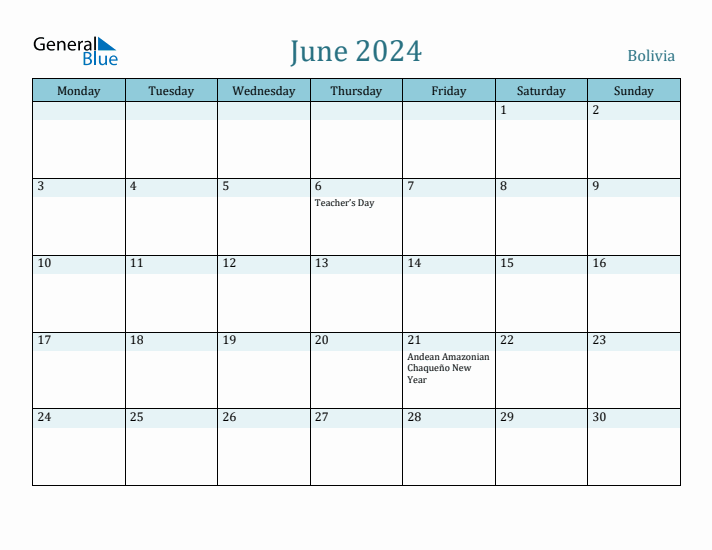 General Blue

June 2024

Bolivia

| Monday | Tuesday | Wednesday | Thursday | Friday | Saturday | Sunday |
|---|---|---|---|---|---|---|
| | | | | | 1 | 2 |
| 3 | 4 | 5 | 6 Teacher's Day | 7 | 8 | 9 |
| 10 | 11 | 12 | 13 | 14 | 15 | 16 |
| 17 | 18 | 19 | 20 | 21 Andean Amazonian Chaqueño New Year | 22 | 23 |
| 24 | 25 | 26 | 27 | 28 | 29 | 30 |